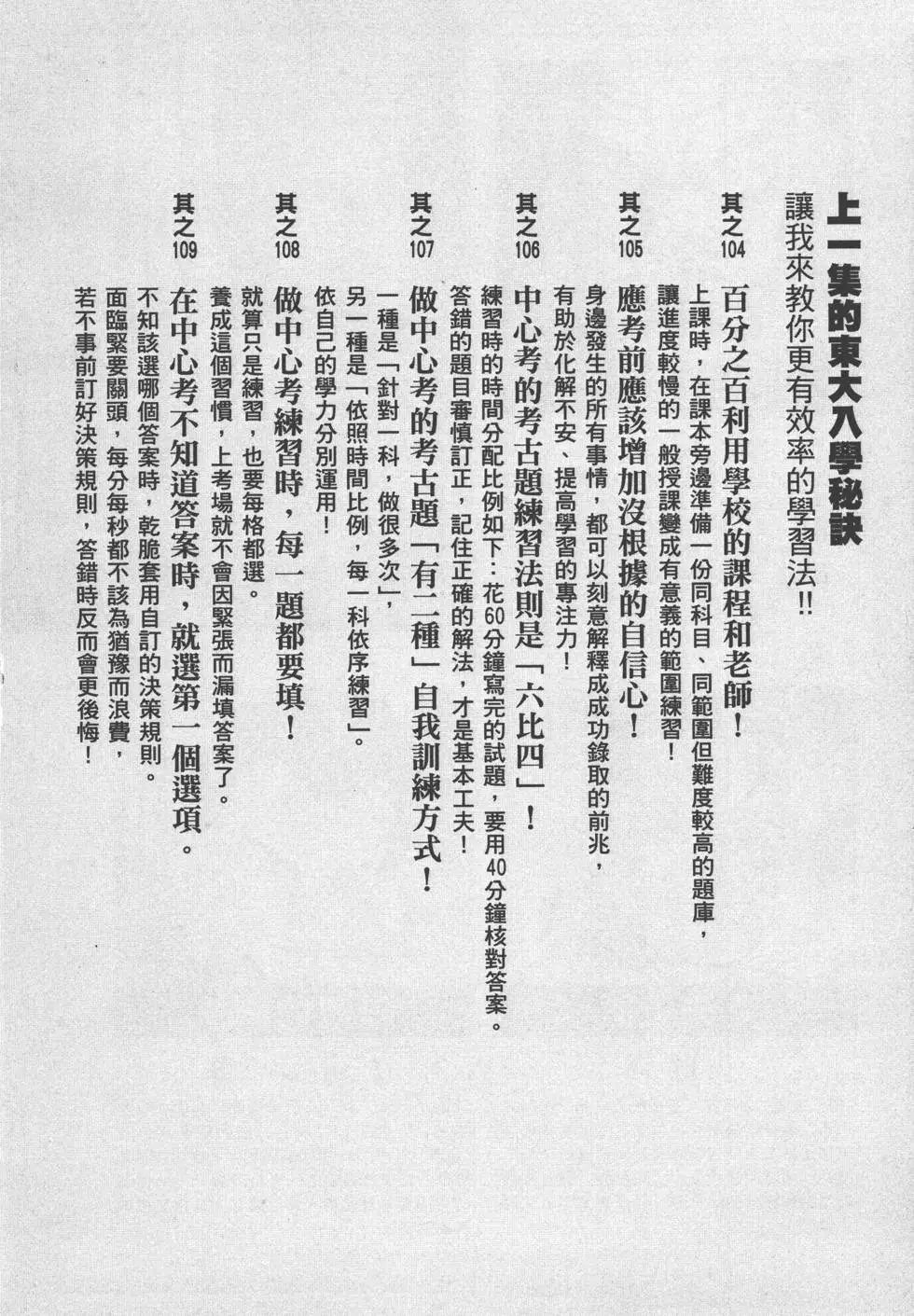 上一集的東大入學秘訣

讓我來教你更有效率的學習法!!

其之104 百分之百利用學校的課程和老師！
上課時，在課本旁邊準備一份同科目、同範圍但難度較高的題庫，讓進度較慢的一般授課變成有意義的範圍練習！

其之105 應考前應該增加沒根據的自信心！
身邊發生的所有事情，都可以刻意解釋成成功錄取的前兆，有助於化解不安、提高學習的專注力！

其之106 中心考的考古題練習法則是「六比四」！
練習時的時間分配比例如下：花60分鐘寫完的試題，要用40分鐘核對答案。答錯的題目審慎訂正，記住正確的解法，才是基本工夫！

其之107 做中心考的考古題「有二種」自我訓練方式！
一種是「針對一科，做很多次」，另一種是「依照時間比例，每一科依序練習」。依自己的學力分別運用！

其之108 做中心考練習時，每一題都要填！
就算只是練習，也要每格都選。養成這個習慣，上考場就不會因緊張而漏填答案了。

其之109 在中心考不知道答案時，就選第一個選項。
不知該選哪個答案時，乾脆套用自訂的決策規則。面臨緊要關頭，每分每秒都不該為猶豫而浪費，若不事前訂好決策規則，答錯時反而會更後悔！